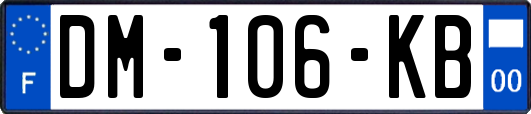 F
DM-106-KB
00